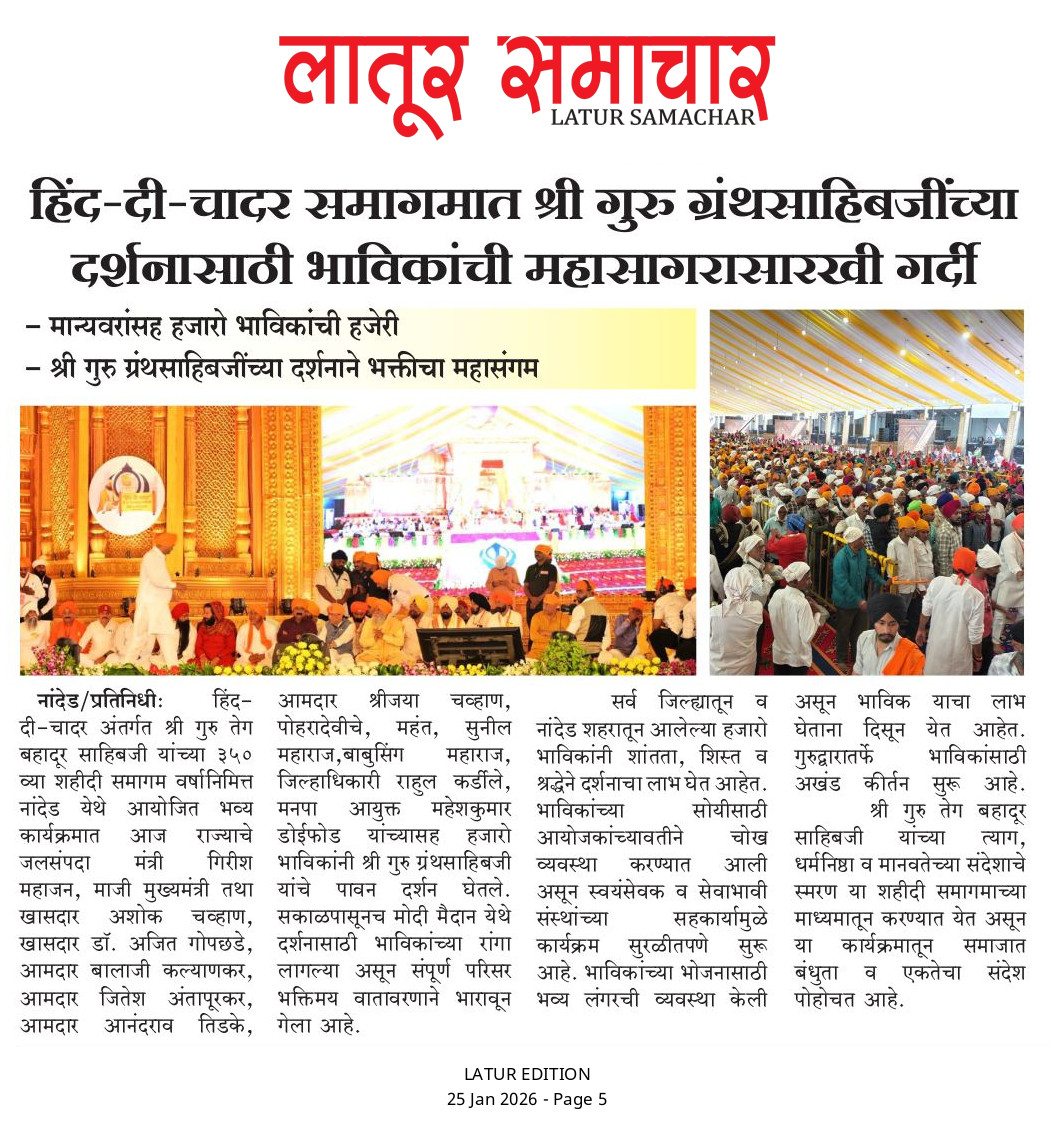 लातूर समाचार
LATUR SAMACHAR

हिंद-दी-चादर समागमात श्री गुरु ग्रंथसाहिबजींच्या दर्शनासाठी भाविकांची महासागरासारखी गर्दी

– मान्यवरांसह हजारो भाविकांची हजेरी
– श्री गुरु ग्रंथसाहिबजींच्या दर्शनाने भक्तीचा महासंगम

नांदेड/प्रतिनिधीः हिंद-दी-चादर अंतर्गत श्री गुरु तेग बहादूर साहिबजी यांच्या ३५० व्या शहीदी समागम वर्षानिमित्त नांदेड येथे आयोजित भव्य कार्यक्रमात आज राज्याचे जलसंपदा मंत्री गिरीश महाजन, माजी मुख्यमंत्री तथा खासदार अशोक चव्हाण, खासदार डॉ. अजित गोपछडे, आमदार बालाजी कल्याणकर, आमदार जितेश अंतापूरकर, आमदार आनंदराव तिडके, आमदार श्रीजया चव्हाण, पोहरादेवीचे, महंत, सुनील महाराज,बाबुसिंग महाराज, जिल्हाधिकारी राहुल कर्डीले, मनपा आयुक्त महेशकुमार डोईफोड यांच्यासह हजारो भाविकांनी श्री गुरु ग्रंथसाहिबजी यांचे पावन दर्शन घेतले. सकाळपासूनच मोदी मैदान येथे दर्शनासाठी भाविकांच्या रांगा लागल्या असून संपूर्ण परिसर भक्तिमय वातावरणाने भारावून गेला आहे.

सर्व जिल्ह्यातून व नांदेड शहरातून आलेल्या हजारो भाविकांनी शांतता, शिस्त व श्रद्धेने दर्शनाचा लाभ घेत आहेत. भाविकांच्या सोयीसाठी आयोजकांच्यावतीने चोख व्यवस्था करण्यात आली असून स्वयंसेवक व सेवाभावी संस्थांच्या सहकार्यामुळे कार्यक्रम सुरळीतपणे सुरू आहे. भाविकांच्या भोजनासाठी भव्य लंगरची व्यवस्था केली असून भाविक याचा लाभ घेताना दिसून येत आहेत. गुरुद्वारातर्फे भाविकांसाठी अखंड कीर्तन सुरू आहे.

श्री गुरु तेग बहादूर साहिबजी यांच्या त्याग, धर्मनिष्ठा व मानवतेच्या संदेशाचे स्मरण या शहीदी समागमाच्या माध्यमातून करण्यात येत असून या कार्यक्रमातून समाजात बंधुता व एकतेचा संदेश पोहोचत आहे.

LATUR EDITION
25 Jan 2026 - Page 5